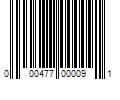 0 00477 00009 1